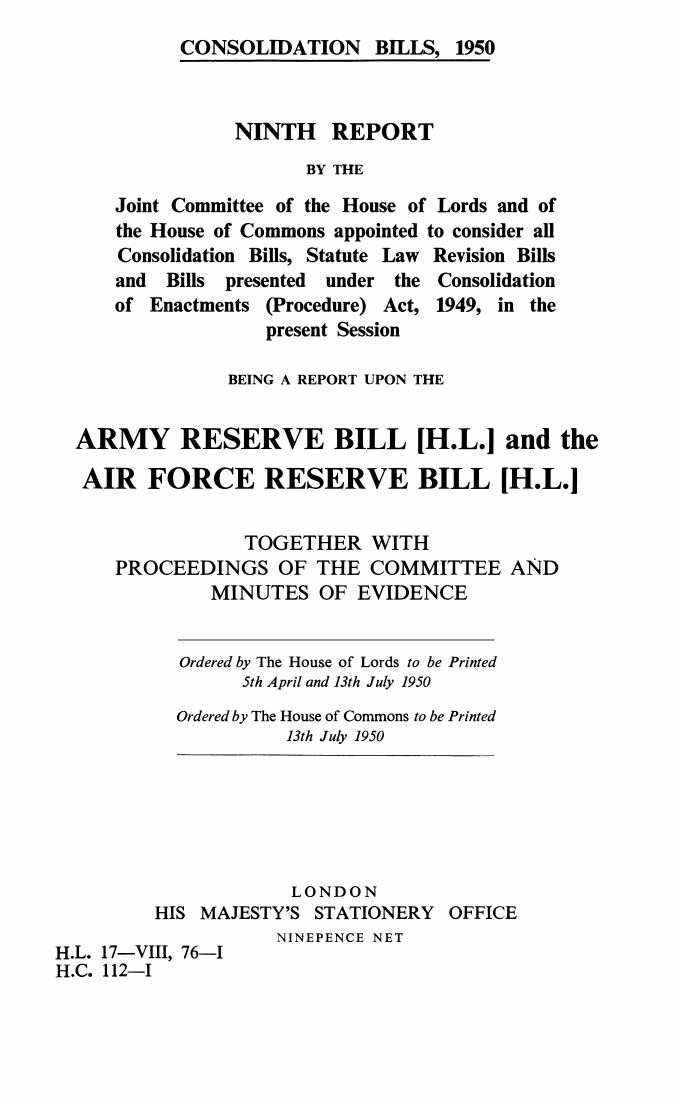 CONSOLIDATION BILLS, 1950

NINTH REPORT

BY THE

Joint Committee of the House of Lords and of the House of Commons appointed to consider all Consolidation Bills, Statute Law Revision Bills and Bills presented under the Consolidation of Enactments (Procedure) Act, 1949, in the present Session

BEING A REPORT UPON THE

ARMY RESERVE BILL [H.L.] and the AIR FORCE RESERVE BILL [H.L.]

TOGETHER WITH
PROCEEDINGS OF THE COMMITTEE AND MINUTES OF EVIDENCE

Ordered by The House of Lords to be Printed
5th April and 13th July 1950

Ordered by The House of Commons to be Printed
13th July 1950

LONDON
HIS MAJESTY'S STATIONERY OFFICE
NINEPENCE NET

H.L. 17—VIII, 76—I
H.C. 112—I